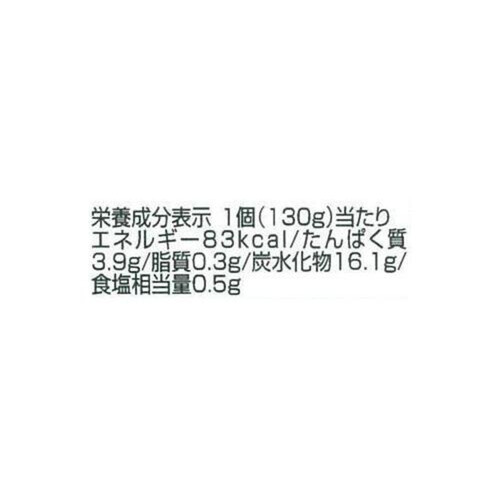 栄養成分表示 1個(130g)当たり エネルギー83kcal/たんぱく質3.9g/脂質0.3g/炭水化物16.1g/食塩相当量0.5g